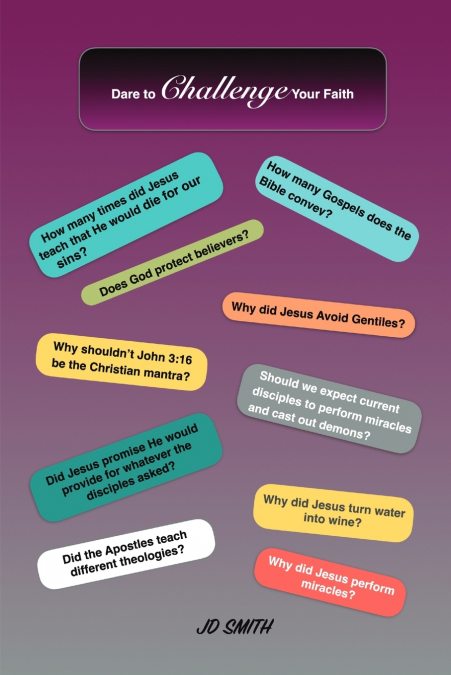 Dare to Challenge Your Faith

How many times did Jesus teach that He would die for our sins?

How many Gospels does the Bible convey?

Does God protect believers?

Why did Jesus Avoid Gentiles?

Why shouldn't John 3:16 be the Christian mantra?

Should we expect current disciples to perform miracles and cast out demons?

Did Jesus promise He would provide for whatever the disciples asked?

Why did Jesus turn water into wine?

Did the Apostles teach different theologies?

Why did Jesus perform miracles?

JD SMITH